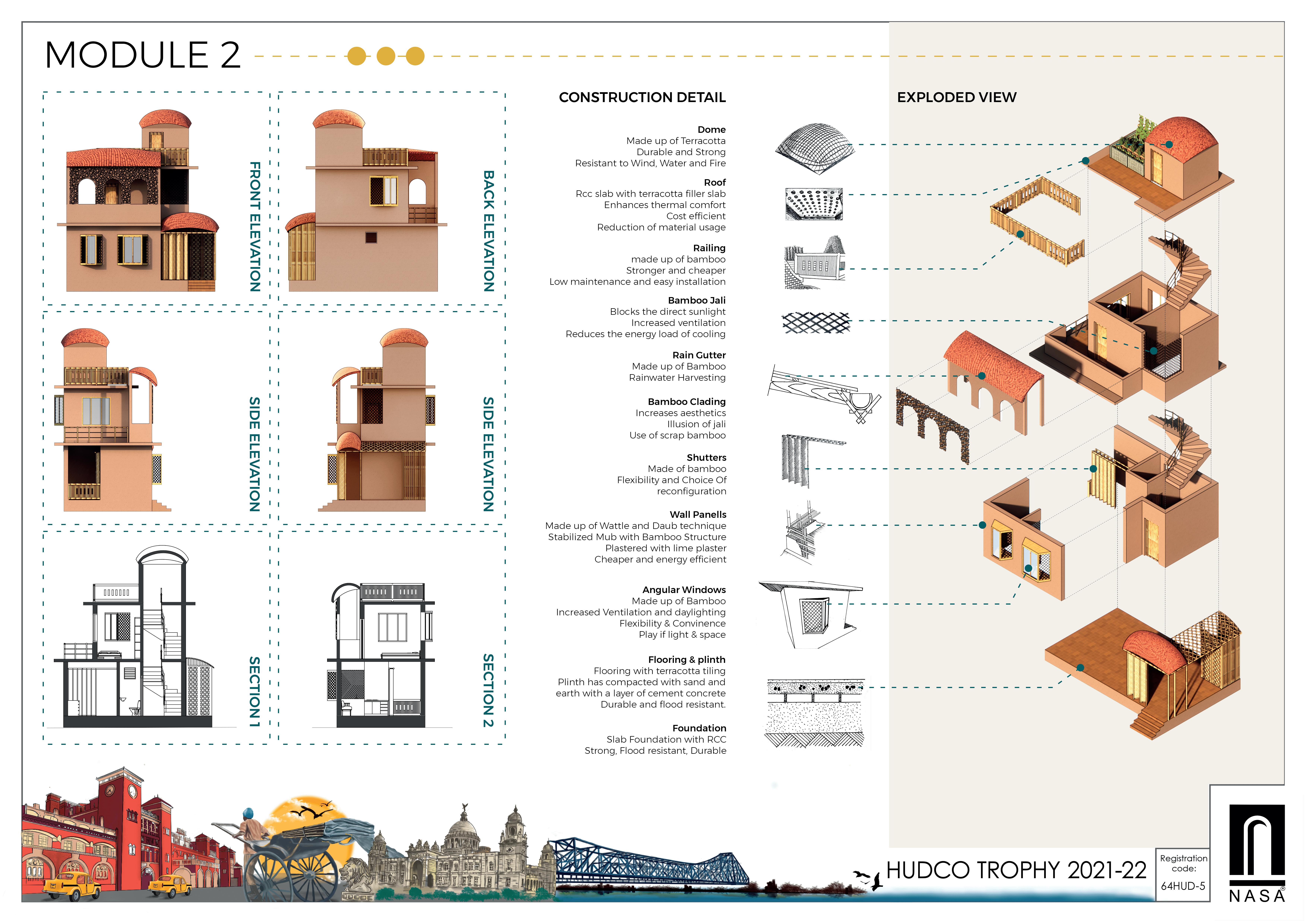 MODULE 2

FRONT ELEVATION

BACK ELEVATION

SIDE ELEVATION

SIDE ELEVATION

SECTION 1

SECTION 2

CONSTRUCTION DETAIL

Dome
Made up of Terracotta
Durable and Strong
Resistant to Wind, Water and Fire

Roof
Rcc slab with terracotta filler slab
Enhances thermal comfort
Cost efficient
Reduction of material usage

Railing
made up of bamboo
Stronger and cheaper
Low maintenance and easy installation

Bamboo Jali
Blocks the direct sunlight
Increased ventilation
Reduces the energy load of cooling

Rain Gutter
Made up of Bamboo
Rainwater Harvesting

Bamboo Clading
Increases aesthetics
Illusion of jali
Use of scrap bamboo

Shutters
Made of bamboo
Flexibility and Choice Of reconfiguration

Wall Panells
Made up of Wattle and Daub technique
Stabilized Mub with Bamboo Structure
Plastered with lime plaster
Cheaper and energy efficient

Angular Windows
Made up of Bamboo
Increased Ventilation and daylighting
Flexibility & Convinence
Play if light & space

Flooring & plinth
Flooring with terracotta tiling
Plinth has compacted with sand and earth with a layer of cement concrete
Durable and flood resistant.

Foundation
Slab Foundation with RCC
Strong, Flood resistant, Durable

EXPLODED VIEW

HUDCO TROPHY 2021-22

Registration code:
64HUD-5

NASA